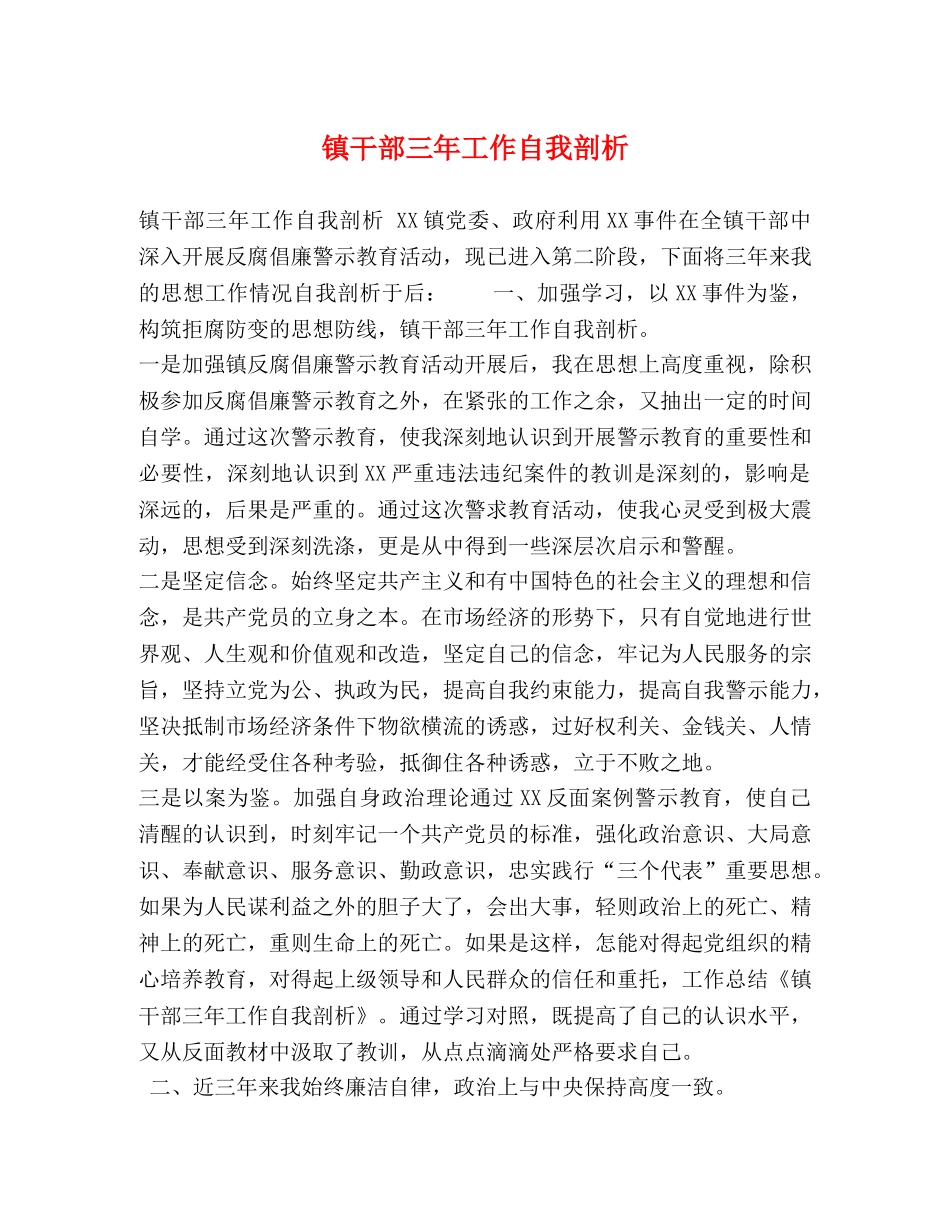 镇干部三年工作自我剖析

镇干部三年工作自我剖析 XX镇党委、政府利用XX事件在全镇干部中深入开展反腐倡廉警示教育活动，现已进入第二阶段，下面将三年来我的思想工作情况自我剖析于后： 一、加强学习，以XX事件为鉴，构筑拒腐防变的思想防线，镇干部三年工作自我剖析。

一是加强镇反腐倡廉警示教育活动开展后，我在思想上高度重视，除积极参加反腐倡廉警示教育之外，在紧张的工作之余，又抽出一定的时间自学。通过这次警示教育，使我深刻地认识到开展警示教育的重要性和必要性，深刻地认识到XX严重违法违纪案件的教训是深刻的，影响是深远的，后果是严重的。通过这次警求教育活动，使我心灵受到极大震动，思想受到深刻洗涤，更是从中得到一些深层次启示和警醒。

二是坚定信念。始终坚定共产主义和有中国特色的社会主义的理想和信念，是共产党员的立身之本。在市场经济的形势下，只有自觉地进行世界观、人生观和价值观和改造，坚定自己的信念，牢记为人民服务的宗旨，坚持立党为公、执政为民，提高自我约束能力，提高自我警示能力，坚决抵制市场经济条件下物欲横流的诱惑，过好权利关、金钱关、人情关，才能经受住各种考验，抵御住各种诱惑，立于不败之地。

三是以案为鉴。加强自身政治理论通过XX反面案例警示教育，使自己清醒的认识到，时刻牢记一个共产党员的标准，强化政治意识、大局意识、奉献意识、服务意识、勤政意识，忠实践行“三个代表”重要思想。如果为人民谋利益之外的胆子大了，会出大事，轻则政治上的死亡、精神上的死亡，重则生命上的死亡。如果是这样，怎能对得起党组织的精心培养教育，对得起上级领导和人民群众的信任和重托，工作总结《镇干部三年工作自我剖析》。通过学习对照，既提高了自己的认识水平，又从反面教材中汲取了教训，从点点滴滴处严格要求自己。

二、近三年来我始终廉洁自律，政治上与中央保持高度一致。